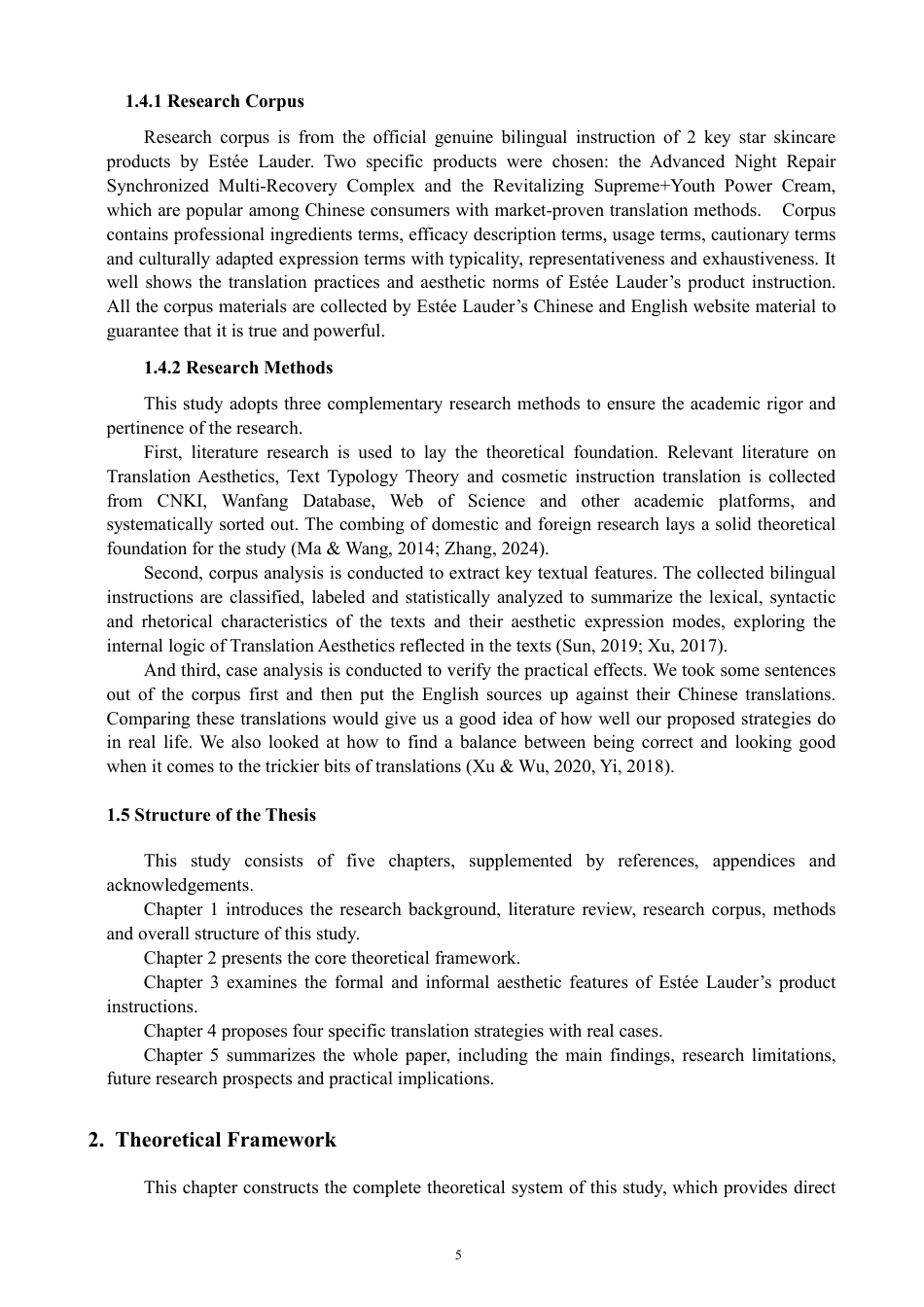 1.4.1 Research Corpus

Research corpus is from the official genuine bilingual instruction of 2 key star skincare products by Estée Lauder. Two specific products were chosen: the Advanced Night Repair Synchronized Multi-Recovery Complex and the Revitalizing Supreme+Youth Power Cream, which are popular among Chinese consumers with market-proven translation methods. Corpus contains professional ingredients terms, efficacy description terms, usage terms, cautionary terms and culturally adapted expression terms with typicality, representativeness and exhaustiveness. It well shows the translation practices and aesthetic norms of Estée Lauder's product instruction. All the corpus materials are collected by Estée Lauder's Chinese and English website material to guarantee that it is true and powerful.

1.4.2 Research Methods

This study adopts three complementary research methods to ensure the academic rigor and pertinence of the research.

First, literature research is used to lay the theoretical foundation. Relevant literature on Translation Aesthetics, Text Typology Theory and cosmetic instruction translation is collected from CNKI, Wanfang Database, Web of Science and other academic platforms, and systematically sorted out. The combing of domestic and foreign research lays a solid theoretical foundation for the study (Ma & Wang, 2014; Zhang, 2024).

Second, corpus analysis is conducted to extract key textual features. The collected bilingual instructions are classified, labeled and statistically analyzed to summarize the lexical, syntactic and rhetorical characteristics of the texts and their aesthetic expression modes, exploring the internal logic of Translation Aesthetics reflected in the texts (Sun, 2019; Xu, 2017).

And third, case analysis is conducted to verify the practical effects. We took some sentences out of the corpus first and then put the English sources up against their Chinese translations. Comparing these translations would give us a good idea of how well our proposed strategies do in real life. We also looked at how to find a balance between being correct and looking good when it comes to the trickier bits of translations (Xu & Wu, 2020, Yi, 2018).

1.5 Structure of the Thesis

This study consists of five chapters, supplemented by references, appendices and acknowledgements.

Chapter 1 introduces the research background, literature review, research corpus, methods and overall structure of this study.

Chapter 2 presents the core theoretical framework.

Chapter 3 examines the formal and informal aesthetic features of Estée Lauder's product instructions.

Chapter 4 proposes four specific translation strategies with real cases.

Chapter 5 summarizes the whole paper, including the main findings, research limitations, future research prospects and practical implications.

2. Theoretical Framework

This chapter constructs the complete theoretical system of this study, which provides direct

5